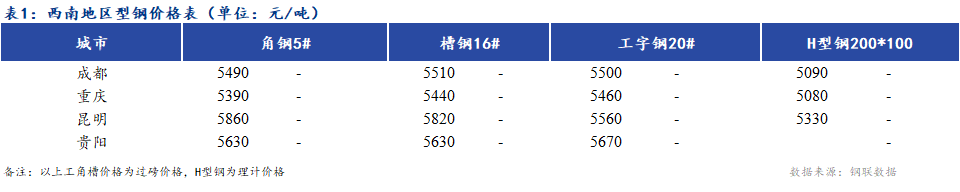 表1：西南地区型钢价格表（单位：元/吨）

| 城市 | 角钢5# | | 槽钢16# | | 工字钢20# | | H型钢200*100 | |
|---|---|---|---|---|---|---|---|---|
| 成都 | 5490 | - | 5510 | - | 5500 | - | 5090 | - |
| 重庆 | 5390 | - | 5440 | - | 5460 | - | 5080 | - |
| 昆明 | 5860 | - | 5820 | - | 5560 | - | 5330 | - |
| 贵阳 | 5630 | - | 5630 | - | 5670 | - | | - |

备注：以上工角槽价格为过磅价格，H型钢为理计价格

数据来源：钢联数据